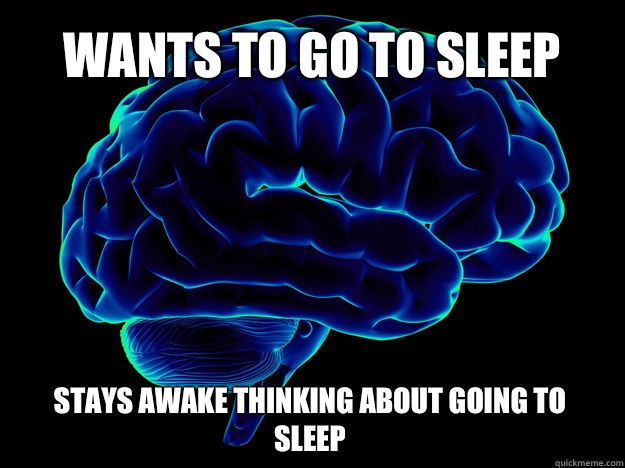 WANTS TO GO TO SLEEP

STAYS AWAKE THINKING ABOUT GOING TO SLEEP

quickmeme.com